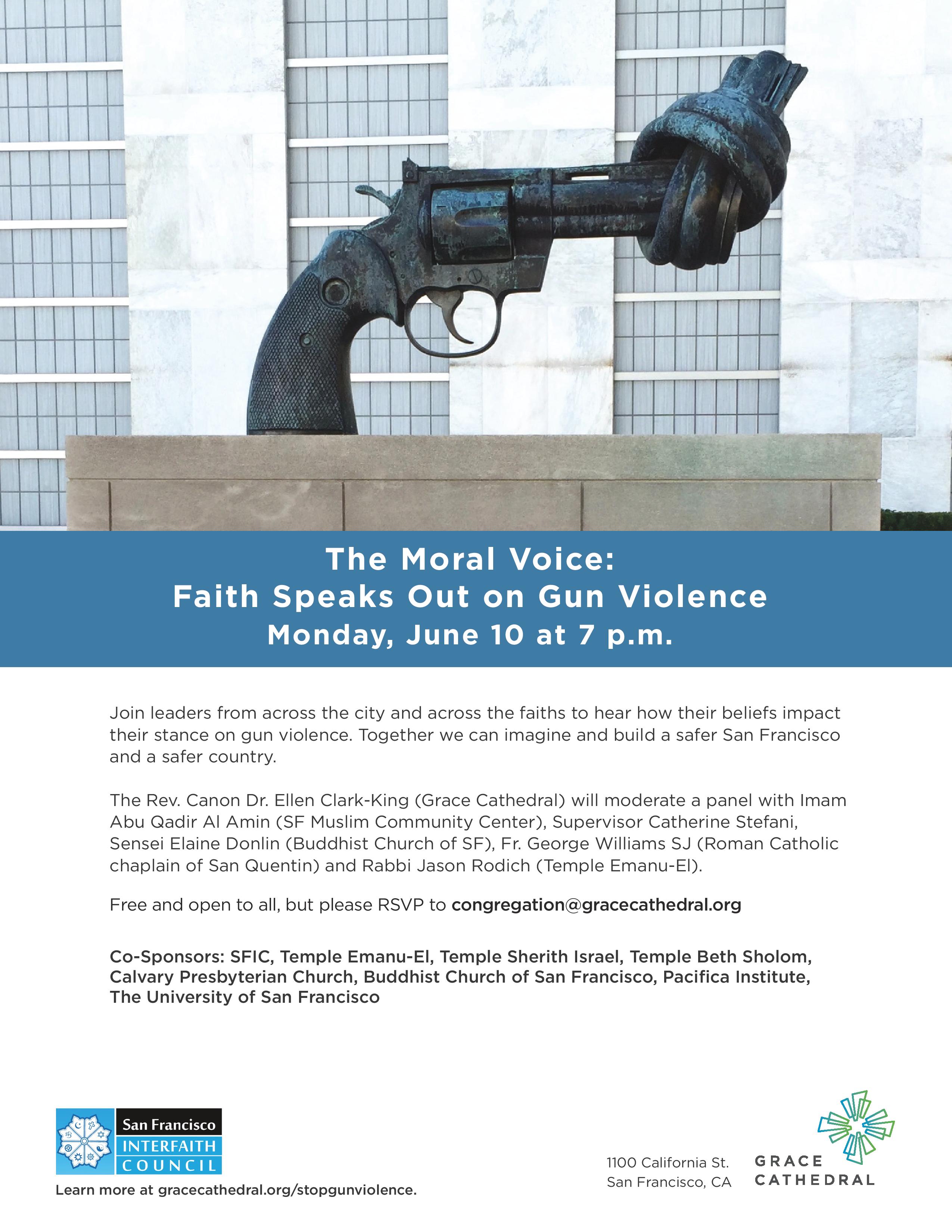 The Moral Voice:
Faith Speaks Out on Gun Violence
Monday, June 10 at 7 p.m.

Join leaders from across the city and across the faiths to hear how their beliefs impact their stance on gun violence. Together we can imagine and build a safer San Francisco and a safer country.

The Rev. Canon Dr. Ellen Clark-King (Grace Cathedral) will moderate a panel with Imam Abu Qadir Al Amin (SF Muslim Community Center), Supervisor Catherine Stefani, Sensei Elaine Donlin (Buddhist Church of SF), Fr. George Williams SJ (Roman Catholic chaplain of San Quentin) and Rabbi Jason Rodich (Temple Emanu-El).

Free and open to all, but please RSVP to congregation@gracecathedral.org

Co-Sponsors: SFIC, Temple Emanu-El, Temple Sherith Israel, Temple Beth Sholom, Calvary Presbyterian Church, Buddhist Church of San Francisco, Pacifica Institute, The University of San Francisco

San Francisco INTERFAITH COUNCIL

Learn more at gracecathedral.org/stopgunviolence.

1100 California St.
San Francisco, CA

GRACE CATHEDRAL